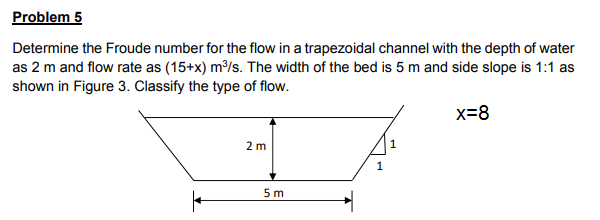 Problem 5

Determine the Froude number for the flow in a trapezoidal channel with the depth of water as 2 m and flow rate as (15+x) $m^3/s$. The width of the bed is 5 m and side slope is 1:1 as shown in Figure 3. Classify the type of flow.

x=8

2 m

1

1

5 m